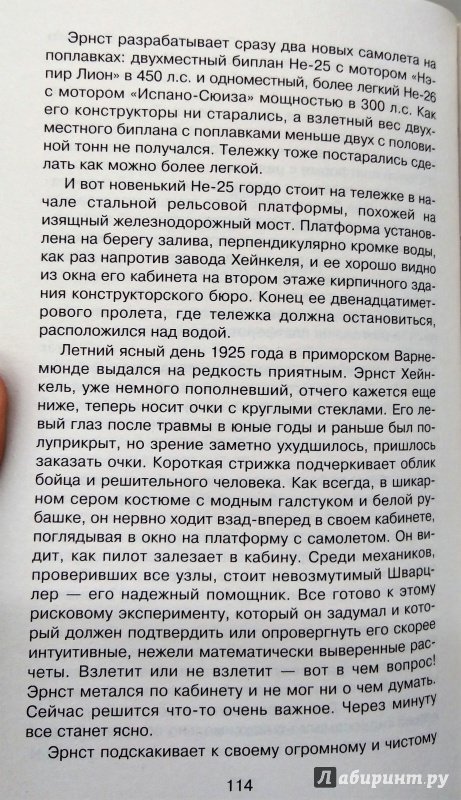 Эрнст разрабатывает сразу два новых самолета на поплавках: двухместный биплан Не-25 с мотором «Нэпир Лион» в 450 л.с. и одноместный, более легкий Не-26 с мотором «Испано-Сюиза» мощностью в 300 л.с. Как его конструкторы ни старались, а взлетный вес двухместного биплана с поплавками меньше двух с половиной тонн не получался. Тележку тоже постарались сделать как можно более легкой.

И вот новенький Не-25 гордо стоит на тележке в начале стальной рельсовой платформы, похожей на изящный железнодорожный мост. Платформа установлена на берегу залива, перпендикулярно кромке воды, как раз напротив завода Хейнкеля, и ее хорошо видно из окна его кабинета на втором этаже кирпичного здания конструкторского бюро. Конец ее двенадцатиметрового пролета, где тележка должна остановиться, расположился над водой.

Летний ясный день 1925 года в приморском Варнемюнде выдался на редкость приятным. Эрнст Хейнкель, уже немного пополневший, отчего кажется еще ниже, теперь носит очки с круглыми стеклами. Его левый глаз после травмы в юные годы и раньше был полуприкрыт, но зрение заметно ухудшилось, пришлось заказать очки. Короткая стрижка подчеркивает облик бойца и решительного человека. Как всегда, в шикарном сером костюме с модным галстуком и белой рубашке, он нервно ходит взад-вперед в своем кабинете, поглядывая в окно на платформу с самолетом. Он видит, как пилот залезает в кабину. Среди механиков, проверивших все узлы, стоит невозмутимый Шварцлер — его надежный помощник. Все готово к этому рисковому эксперименту, который он задумал и который должен подтвердить или опровергнуть его скорее интуитивные, нежели математически выверенные расчеты. Взлетит или не взлетит — вот в чем вопрос! Эрнст метался по кабинету и не мог ни о чем думать. Сейчас решится что-то очень важное. Через минуту все станет ясно.

Эрнст подскакивает к своему огромному и чистому

114

Лабиринт.ру